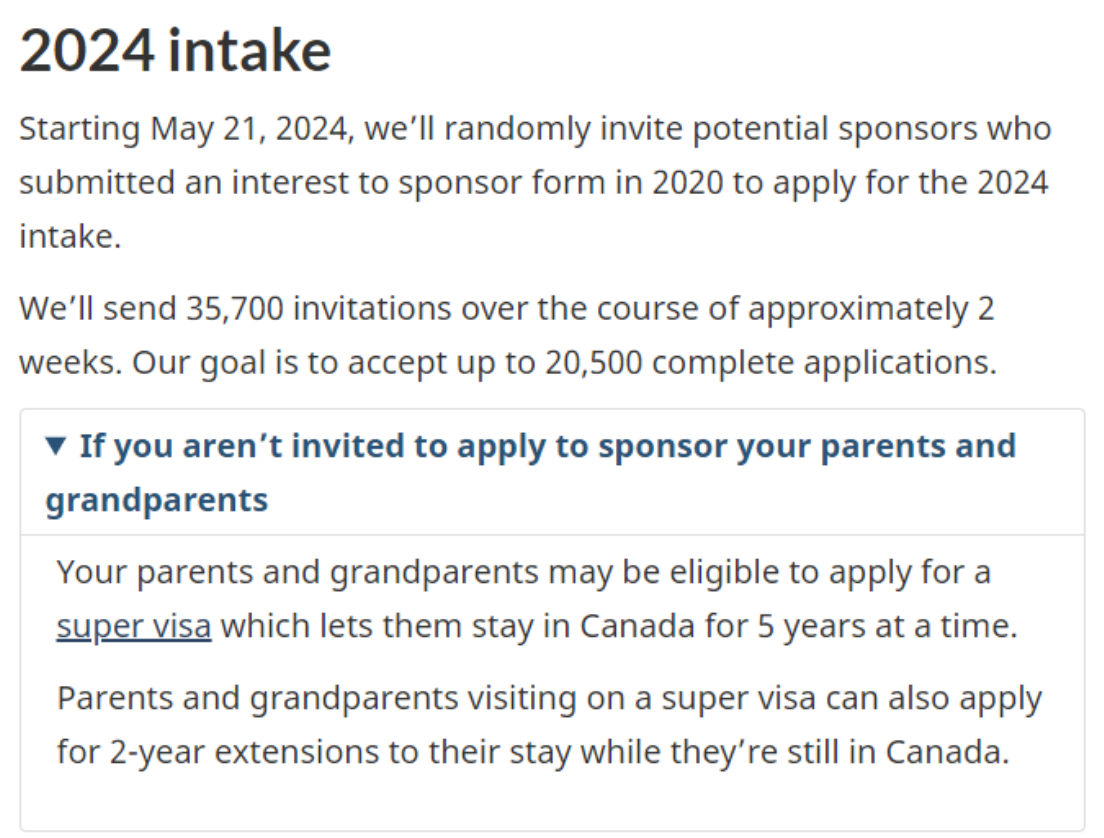 2024 intake

Starting May 21, 2024, we’ll randomly invite potential sponsors who submitted an interest to sponsor form in 2020 to apply for the 2024 intake.

We’ll send 35,700 invitations over the course of approximately 2 weeks. Our goal is to accept up to 20,500 complete applications.

▼ If you aren’t invited to apply to sponsor your parents and grandparents

Your parents and grandparents may be eligible to apply for a super visa which lets them stay in Canada for 5 years at a time.

Parents and grandparents visiting on a super visa can also apply for 2-year extensions to their stay while they’re still in Canada.